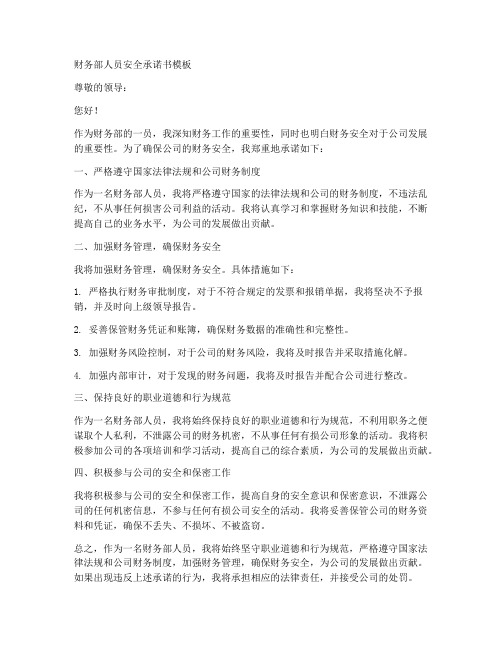 财务部人员安全承诺书模板

尊敬的领导：

您好！

作为财务部的一员，我深知财务工作的重要性，同时也明白财务安全对于公司发展的重要性。为了确保公司的财务安全，我郑重地承诺如下：

一、严格遵守国家法律法规和公司财务制度

作为一名财务部人员，我将严格遵守国家的法律法规和公司的财务制度，不违法乱纪，不从事任何损害公司利益的活动。我将认真学习和掌握财务知识和技能，不断提高自己的业务水平，为公司的发展做出贡献。

二、加强财务管理，确保财务安全

我将加强财务管理，确保财务安全。具体措施如下：

1. 严格执行财务审批制度，对于不符合规定的发票和报销单据，我将坚决不予报销，并及时向上级领导报告。

2. 妥善保管财务凭证和账簿，确保财务数据的准确性和完整性。

3. 加强财务风险控制，对于公司的财务风险，我将及时报告并采取措施化解。

4. 加强内部审计，对于发现的财务问题，我将及时报告并配合公司进行整改。

三、保持良好的职业道德和行为规范

作为一名财务部人员，我将始终保持良好的职业道德和行为规范，不利用职务之便谋取个人私利，不泄露公司的财务机密，不从事任何有损公司形象的活动。我将积极参加公司的各项培训和学习活动，提高自己的综合素质，为公司的发展做出贡献。

四、积极参与公司的安全和保密工作

我将积极参与公司的安全和保密工作，提高自身的安全意识和保密意识，不泄露公司的任何机密信息，不参与任何有损公司安全的活动。我将妥善保管公司的财务资料和凭证，确保不丢失、不损坏、不被盗窃。

总之，作为一名财务部人员，我将始终坚守职业道德和行为规范，严格遵守国家法律法规和公司财务制度，加强财务管理，确保财务安全，为公司的发展做出贡献。如果出现违反上述承诺的行为，我将承担相应的法律责任，并接受公司的处罚。